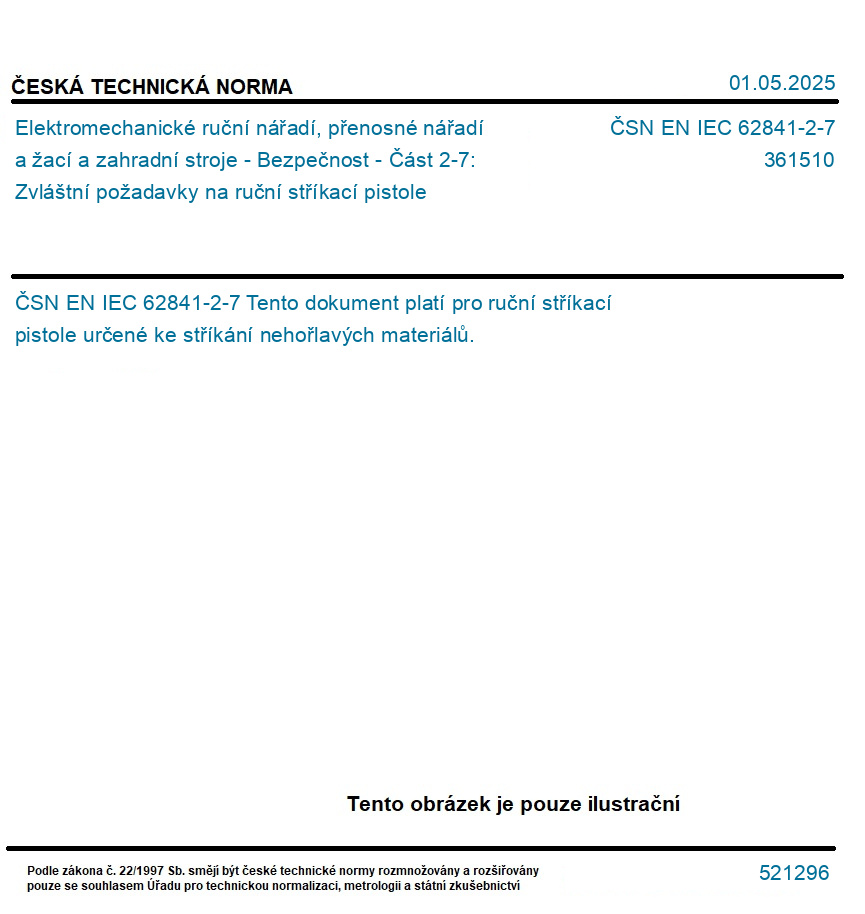 ČESKÁ TECHNICKÁ NORMA

01.05.2025

Elektromechanické ruční nářadí, přenosné nářadí a žací a zahradní stroje - Bezpečnost - Část 2-7: Zvláštní požadavky na ruční stříkací pistole

ČSN EN IEC 62841-2-7
361510

ČSN EN IEC 62841-2-7 Tento dokument platí pro ruční stříkací pistole určené ke stříkání nehořlavých materiálů.

Tento obrázek je pouze ilustrační

Podle zákona č. 22/1997 Sb. smějí být české technické normy rozmnožovány a rozšiřovány pouze se souhlasem Úřadu pro technickou normalizaci, metrologii a státní zkušebnictví

521296